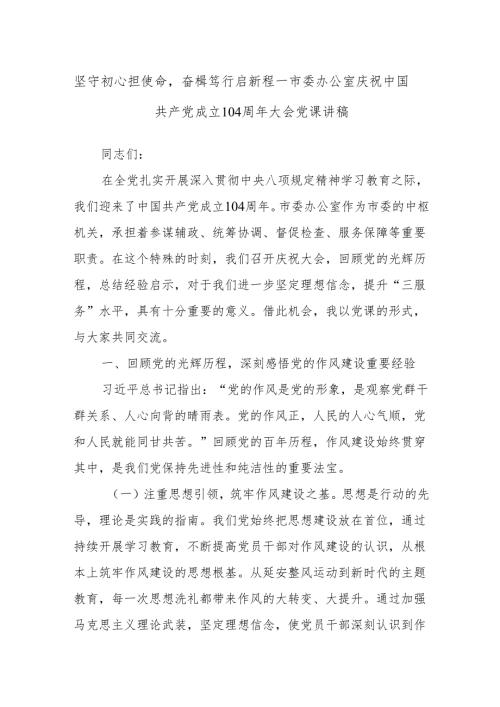 坚守初心担使命，奋楫笃行启新程—市委办公室庆祝中国共产党成立104周年大会党课讲稿

同志们：

在全党扎实开展深入贯彻中央八项规定精神学习教育之际，我们迎来了中国共产党成立104周年。市委办公室作为市委的中枢机关，承担着参谋辅政、统筹协调、督促检查、服务保障等重要职责。在这个特殊的时刻，我们召开庆祝大会，回顾党的光辉历程，总结经验启示，对于我们进一步坚定理想信念，提升“三服务”水平，具有十分重要的意义。借此机会，我以党课的形式，与大家共同交流。

一、回顾党的光辉历程，深刻感悟党的作风建设重要经验

习近平总书记指出：“党的作风是党的形象，是观察党群干群关系、人心向背的晴雨表。党的作风正，人民的人心气顺，党和人民就能同甘共苦。”回顾党的百年历程，作风建设始终贯穿其中，是我们党保持先进性和纯洁性的重要法宝。

（一）注重思想引领，筑牢作风建设之基。思想是行动的先导，理论是实践的指南。我们党始终把思想建设放在首位，通过持续开展学习教育，不断提高党员干部对作风建设的认识，从根本上筑牢作风建设的思想根基。从延安整风运动到新时代的主题教育，每一次思想洗礼都带来作风的大转变、大提升。通过加强马克思主义理论武装，坚定理想信念，使党员干部深刻认识到作